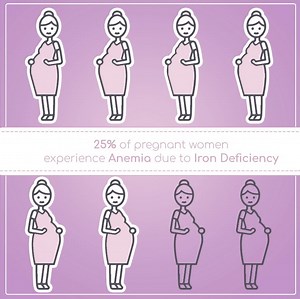 25% of pregnant women experience Anemia due to Iron Deficiency